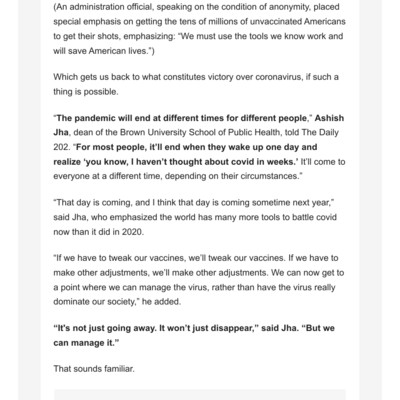 (An administration official, speaking on the condition of anonymity, placed special emphasis on getting the tens of millions of unvaccinated Americans to get their shots, emphasizing: "We must use the tools we know work and will save American lives.")

Which gets us back to what constitutes victory over coronavirus, if such a thing is possible.

"The pandemic will end at different times for different people," Ashish Jha, dean of the Brown University School of Public Health, told The Daily 202. "For most people, it'll end when they wake up one day and realize 'you know, I haven't thought about covid in weeks.' It'll come to everyone at a different time, depending on their circumstances."

"That day is coming, and I think that day is coming sometime next year," said Jha, who emphasized the world has many more tools to battle covid now than it did in 2020.

"If we have to tweak our vaccines, we'll tweak our vaccines. If we have to make other adjustments, we'll make other adjustments. We can now get to a point where we can manage the virus, rather than have the virus really dominate our society," he added.

"It's not just going away. It won't just disappear," said Jha. "But we can manage it."

That sounds familiar.